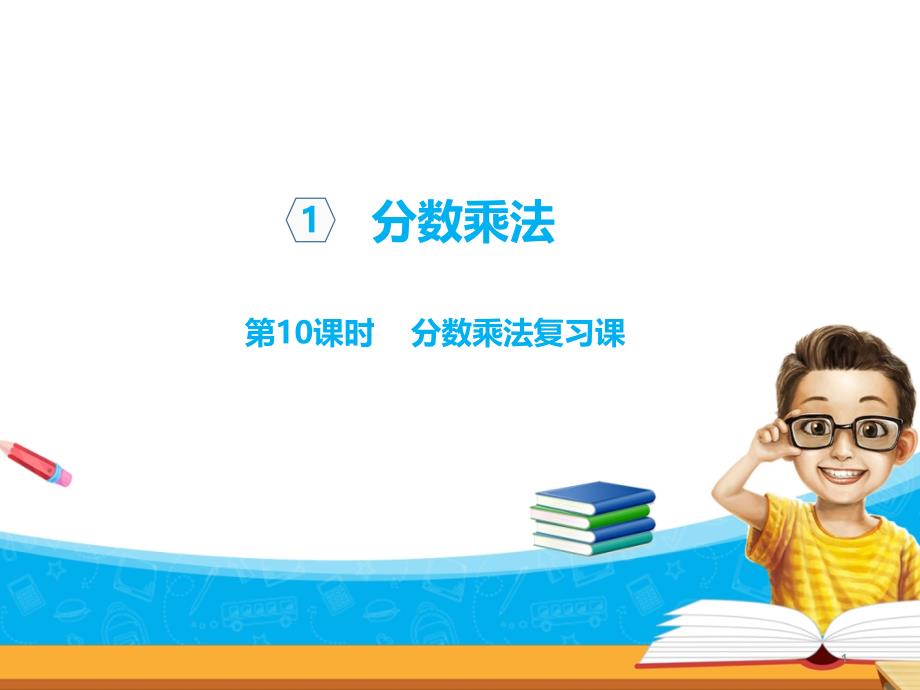 1 分数乘法

第10课时 分数乘法复习课